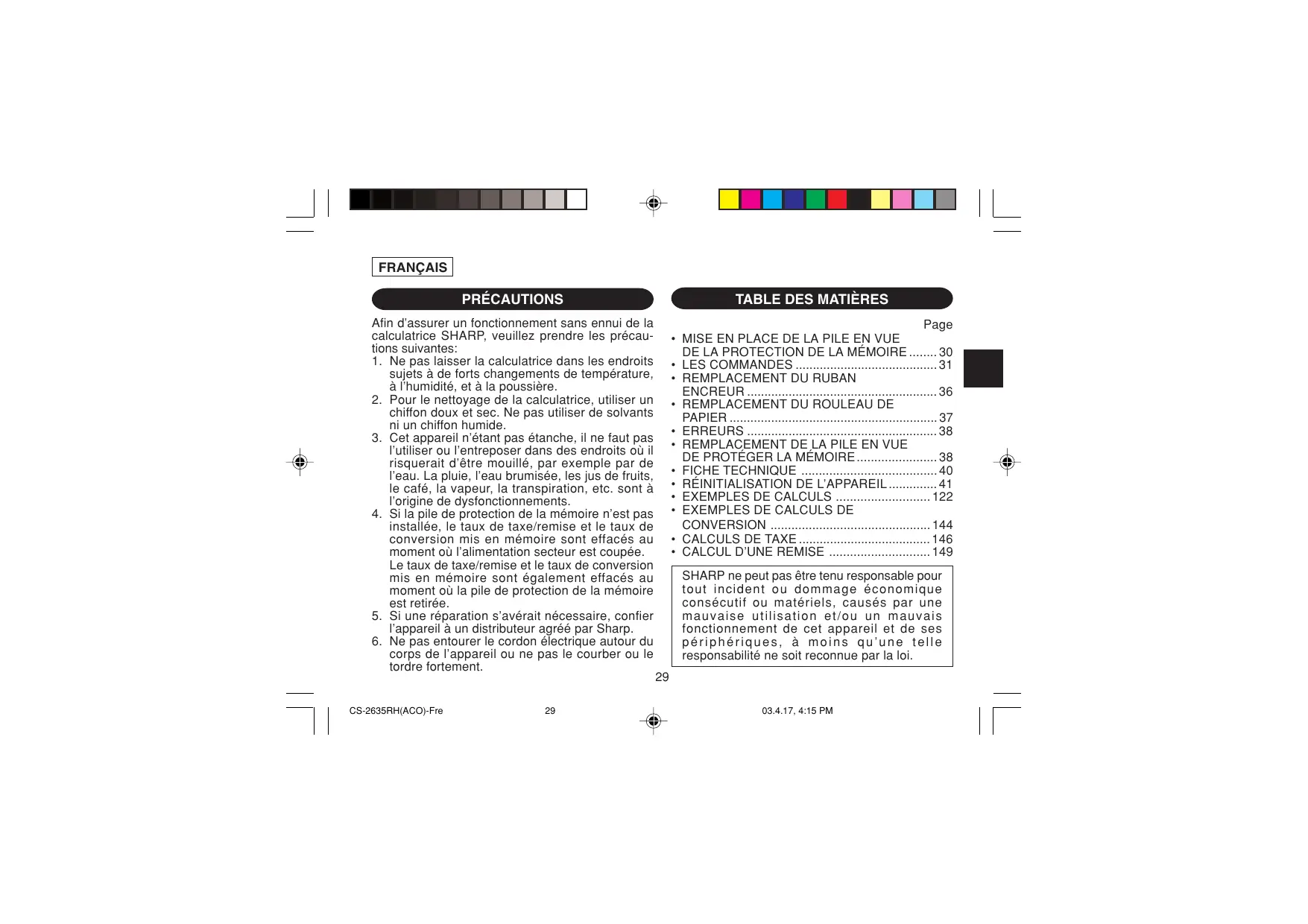 FRANÇAIS

PRÉCAUTIONS

Afin d'assurer un fonctionnement sans ennui de la calculatrice SHARP, veuillez prendre les précautions suivantes:
1. Ne pas laisser la calculatrice dans les endroits sujets à de forts changements de température, à l'humidité, et à la poussière.
2. Pour le nettoyage de la calculatrice, utiliser un chiffon doux et sec. Ne pas utiliser de solvants ni un chiffon humide.
3. Cet appareil n'étant pas étanche, il ne faut pas l'utiliser ou l'entreposer dans des endroits où il risquerait d'être mouillé, par exemple par de l'eau. La pluie, l'eau brumisée, les jus de fruits, le café, la vapeur, la transpiration, etc. sont à l'origine de dysfonctionnements.
4. Si la pile de protection de la mémoire n'est pas installée, le taux de taxe/remise et le taux de conversion mis en mémoire sont effacés au moment où l'alimentation secteur est coupée. Le taux de taxe/remise et le taux de conversion mis en mémoire sont également effacés au moment où la pile de protection de la mémoire est retirée.
5. Si une réparation s'avérait nécessaire, confier l'appareil à un distributeur agréé par Sharp.
6. Ne pas entourer le cordon électrique autour du corps de l'appareil ou ne pas le courber ou le tordre fortement.

TABLE DES MATIÈRES

Page
• MISE EN PLACE DE LA PILE EN VUE DE LA PROTECTION DE LA MÉMOIRE 30
• LES COMMANDES 31
• REMPLACEMENT DU RUBAN ENCREUR 36
• REMPLACEMENT DU ROULEAU DE PAPIER 37
• ERREURS 38
• REMPLACEMENT DE LA PILE EN VUE DE PROTÉGER LA MÉMOIRE 38
• FICHE TECHNIQUE 40
• RÉINITIALISATION DE L'APPAREIL 41
• EXEMPLES DE CALCULS 122
• EXEMPLES DE CALCULS DE CONVERSION 144
• CALCULS DE TAXE 146
• CALCUL D'UNE REMISE 149

SHARP ne peut pas être tenu responsable pour tout incident ou dommage économique consécutif ou matériels, causés par une mauvaise utilisation et/ou un mauvais fonctionnement de cet appareil et de ses périphériques, à moins qu'une telle responsabilité ne soit reconnue par la loi.

29

CS-2635RH(ACO)-Fre 29 03.4.17, 4:15 PM